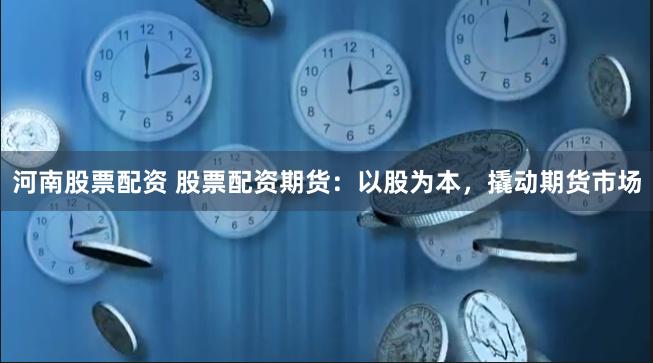 河南股票配资 股票配资期货：以股为本，撬动期货市场